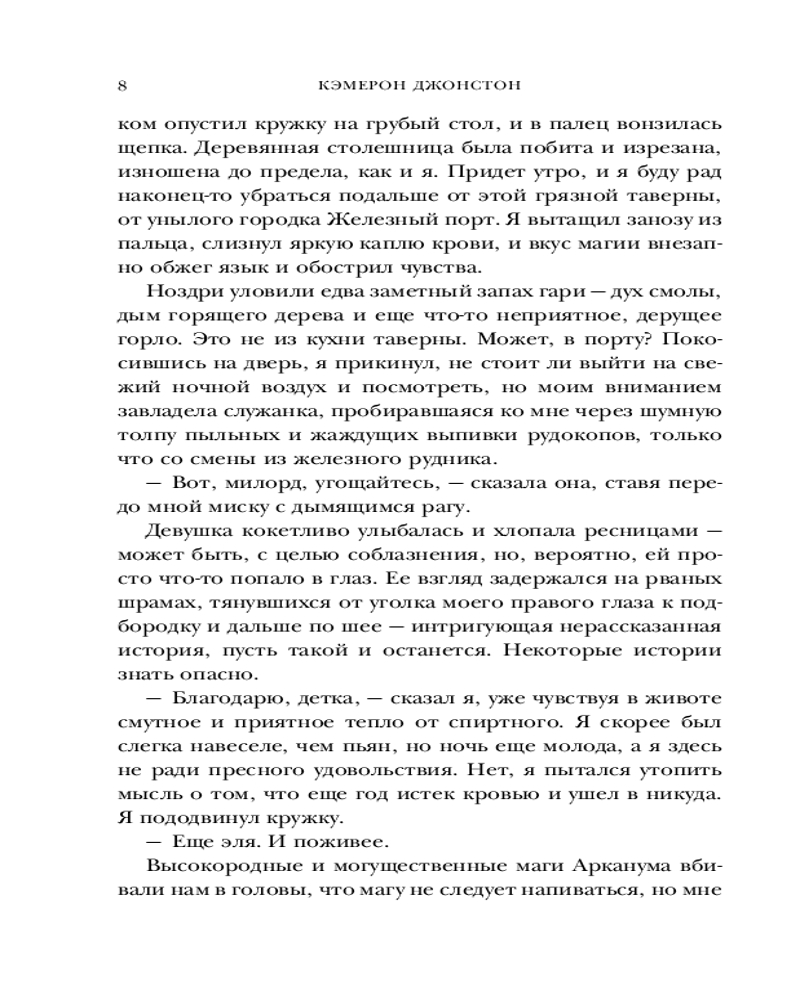 8 КЭМЕРОН ДЖОНСТОН

ком опустил кружку на грубый стол, и в палец вонзилась щепка. Деревянная столешница была побита и изрезана, изношена до предела, как и я. Придет утро, и я буду рад наконец-то убраться подальше от этой грязной таверны, от унылого городка Железный порт. Я вытащил занозу из пальца, слизнул яркую каплю крови, и вкус магии внезапно обжег язык и обострил чувства.

Ноздри уловили едва заметный запах гари — дух смолы, дым горящего дерева и еще что-то неприятное, дерущее горло. Это не из кухни таверны. Может, в порту? Покосившись на дверь, я прикинул, не стоит ли выйти на свежий ночной воздух и посмотреть, но моим вниманием завладела служанка, пробиравшаяся ко мне через шумную толпу пыльных и жаждущих выпивки рудокопов, только что со смены из железного рудника.

— Вот, милорд, угощайтесь, — сказала она, ставя передо мной миску с дымящимся рагу.

Девушка кокетливо улыбалась и хлопала ресницами — может быть, с целью соблазнения, но, вероятно, ей просто что-то попало в глаз. Ее взгляд задержался на рваных шрамах, тянувшихся от уголка моего правого глаза к подбородку и дальше по шее — интригующая нерассказанная история, пусть такой и останется. Некоторые истории знать опасно.

— Благодарю, детка, — сказал я, уже чувствуя в животе смутное и приятное тепло от спиртного. Я скорее был слегка навеселе, чем пьян, но ночь еще молода, а я здесь не ради пресного удовольствия. Нет, я пытался утопить мысль о том, что еще год истек кровью и ушел в никуда. Я пододвинул кружку.

— Еще эля. И поживее.

Высокородные и могущественные маги Арканума вбивали нам в головы, что магу не следует напиваться, но мне